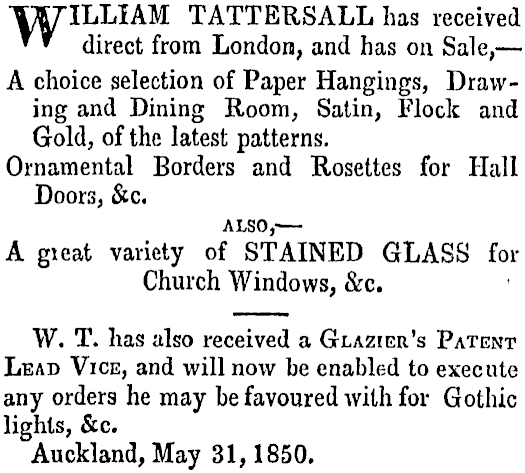 WILLIAM TATTERSALL has received direct from London, and has on Sale,—

A choice selection of Paper Hangings, Drawing and Dining Room, Satin, Flock and Gold, of the latest patterns.

Ornamental Borders and Rosettes for Hall Doors, &c.

ALSO,—

A great variety of STAINED GLASS for Church Windows, &c.

W. T. has also received a GLAZIER'S PATENT LEAD VICE, and will now be enabled to execute any orders he may be favoured with for Gothic lights, &c.

Auckland, May 31, 1850.